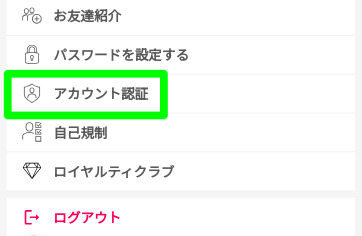 お友達紹介

パスワードを設定する

アカウント認証

自己規制

ロイヤルティクラブ

ログアウト